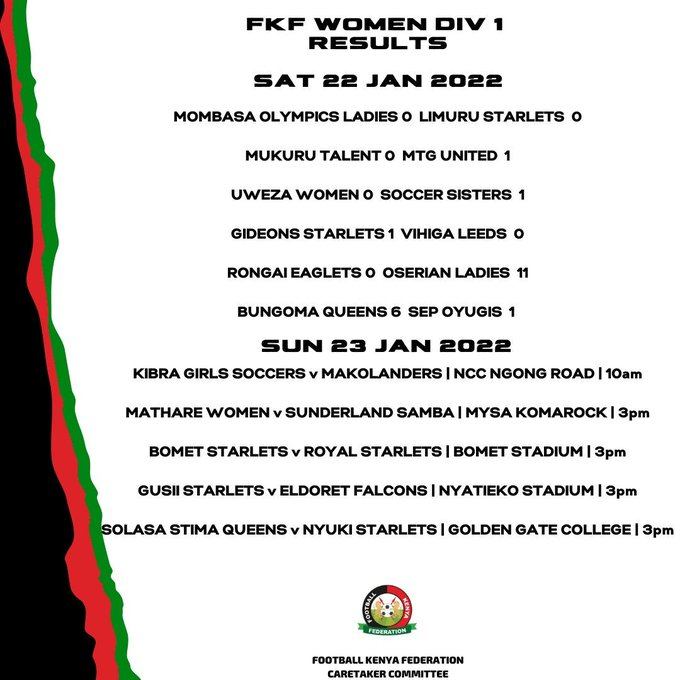 FKF WOMEN DIV 1
RESULTS

SAT 22 JAN 2022

MOMBASA OLYMPICS LADIES 0 LIMURU STARLETS 0

MUKURU TALENT 0 MTG UNITED 1

UWEZA WOMEN 0 SOCCER SISTERS 1

GIDEONS STARLETS 1 VIHIGA LEEDS 0

RONGAI EAGLETS 0 OSERIAN LADIES 11

BUNGOMA QUEENS 6 SEP OYUGIS 1

SUN 23 JAN 2022

KIBRA GIRLS SOCCERS v MAKOLANDERS | NCC NGONG ROAD | 10am

MATHARE WOMEN v SUNDERLAND SAMBA | MYSA KOMAROCK | 3pm

BOMET STARLETS v ROYAL STARLETS | BOMET STADIUM | 3pm

GUSII STARLETS v ELDORET FALCONS | NYATIEKO STADIUM | 3pm

SOLASA STIMA QUEENS v NYUKI STARLETS | GOLDEN GATE COLLEGE | 3pm

FOOTBALL KENYA FEDERATION

FOOTBALL KENYA FEDERATION
CARETAKER COMMITTEE